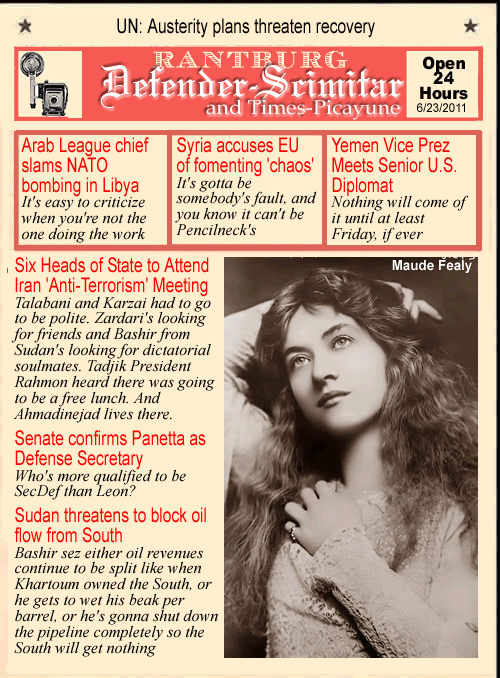 UN: Austerity plans threaten recovery

RANTBURG
Defender-Scimitar
and Times-Picayune

Open 24 Hours
6/23/2011

Arab League chief slams NATO bombing in Libya
It's easy to criticize when you're not the one doing the work

Syria accuses EU of fomenting 'chaos'
It's gotta be somebody's fault, and you know it can't be Pencilneck's

Yemen Vice Prez Meets Senior U.S. Diplomat
Nothing will come of it until at least Friday, if ever

Six Heads of State to Attend Iran 'Anti-Terrorism' Meeting
Talabani and Karzai had to go to be polite. Zardari's looking for friends and Bashir from Sudan's looking for dictatorial soulmates. Tadjik President Rahmon heard there was going to be a free lunch. And Ahmadinejad lives there.

Senate confirms Panetta as Defense Secretary
Who's more qualified to be SecDef than Leon?

Sudan threatens to block oil flow from South
Bashir sez either oil revenues continue to be split like when Khartoum owned the South, or he gets to wet his beak per barrel, or he's gonna shut down the pipeline completely so the South will get nothing

Maude Fealy